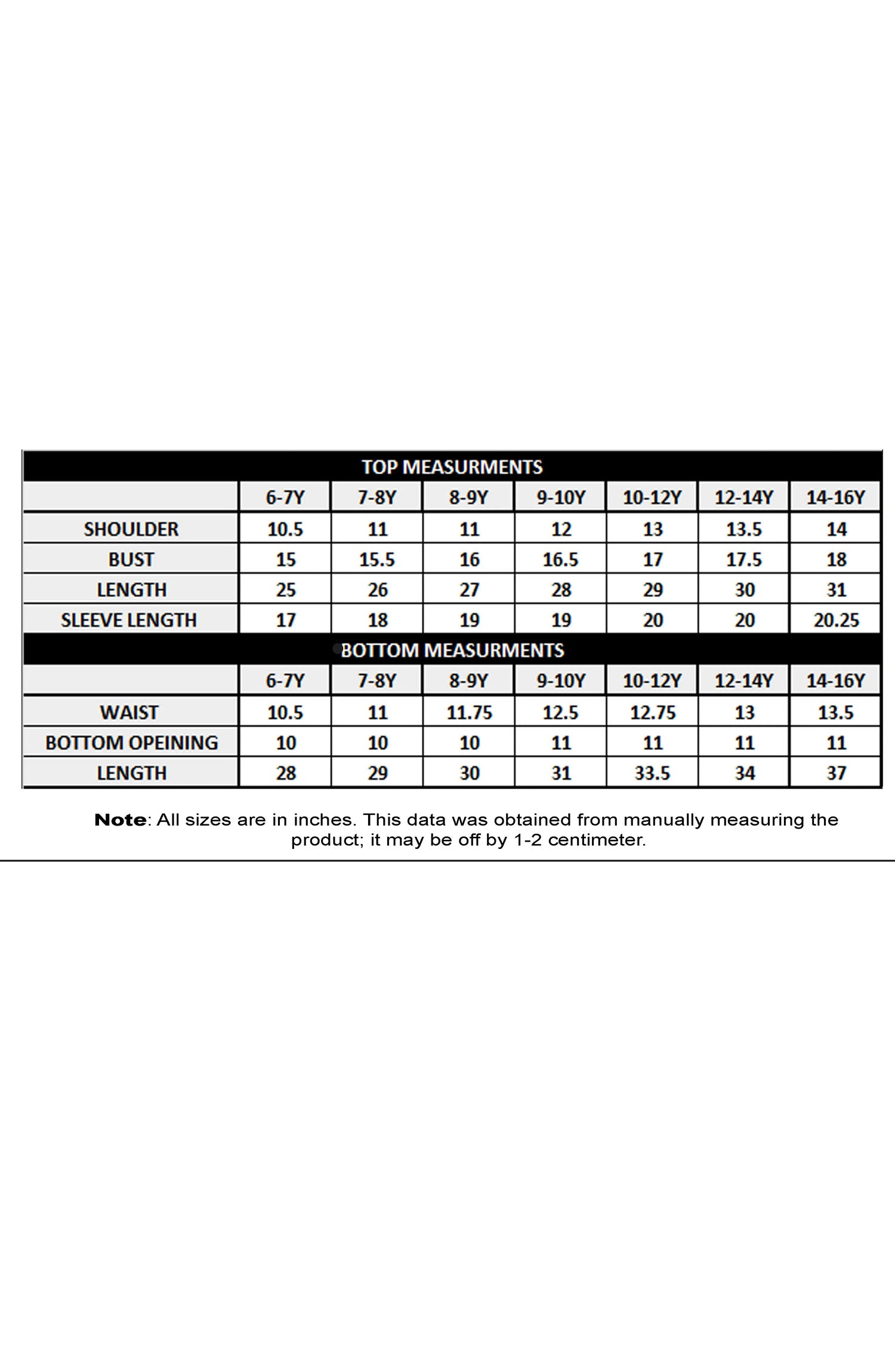 TOP MEASURMENTS

| | 6-7Y | 7-8Y | 8-9Y | 9-10Y | 10-12Y | 12-14Y | 14-16Y |
|---|---|---|---|---|---|---|---|
| SHOULDER | 10.5 | 11 | 11 | 12 | 13 | 13.5 | 14 |
| BUST | 15 | 15.5 | 16 | 16.5 | 17 | 17.5 | 18 |
| LENGTH | 25 | 26 | 27 | 28 | 29 | 30 | 31 |
| SLEEVE LENGTH | 17 | 18 | 19 | 19 | 20 | 20 | 20.25 |

BOTTOM MEASURMENTS

| | 6-7Y | 7-8Y | 8-9Y | 9-10Y | 10-12Y | 12-14Y | 14-16Y |
|---|---|---|---|---|---|---|---|
| WAIST | 10.5 | 11 | 11.75 | 12.5 | 12.75 | 13 | 13.5 |
| BOTTOM OPEINING | 10 | 10 | 10 | 11 | 11 | 11 | 11 |
| LENGTH | 28 | 29 | 30 | 31 | 33.5 | 34 | 37 |

Note: All sizes are in inches. This data was obtained from manually measuring the product; it may be off by 1-2 centimeter.